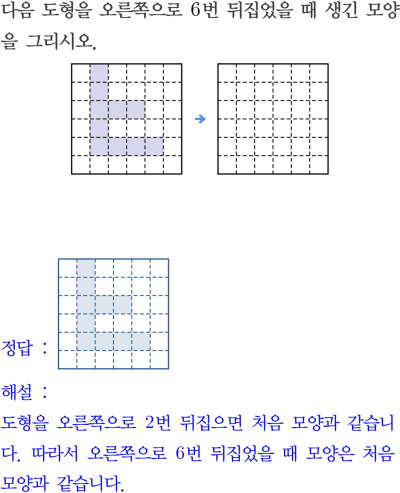 다음 도형을 오른쪽으로 6번 뒤집었을 때 생긴 모양을 그리시오.

정답 :

해설 :
도형을 오른쪽으로 2번 뒤집으면 처음 모양과 같습니다. 따라서 오른쪽으로 6번 뒤집었을 때 모양은 처음 모양과 같습니다.